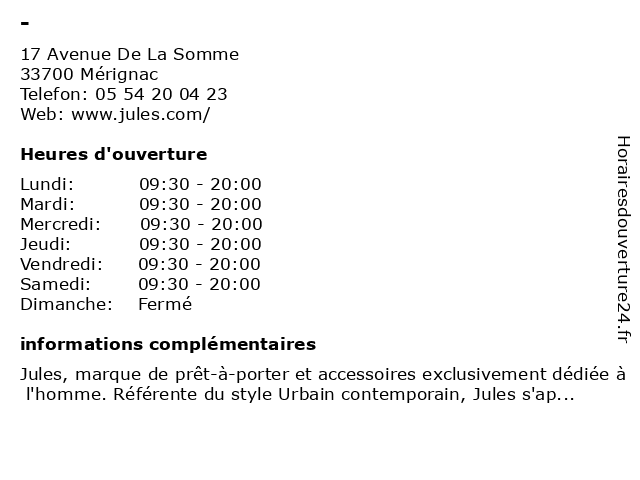 -

17 Avenue De La Somme
33700 Mérignac
Telefon: 05 54 20 04 23
Web: www.jules.com/

Heures d'ouverture

Lundi: 09:30 - 20:00
Mardi: 09:30 - 20:00
Mercredi: 09:30 - 20:00
Jeudi: 09:30 - 20:00
Vendredi: 09:30 - 20:00
Samedi: 09:30 - 20:00
Dimanche: Fermé

informations complémentaires

Jules, marque de prêt-à-porter et accessoires exclusivement dédiée à l'homme. Référente du style Urbain contemporain, Jules s'ap...

Horairesdouverture24.fr